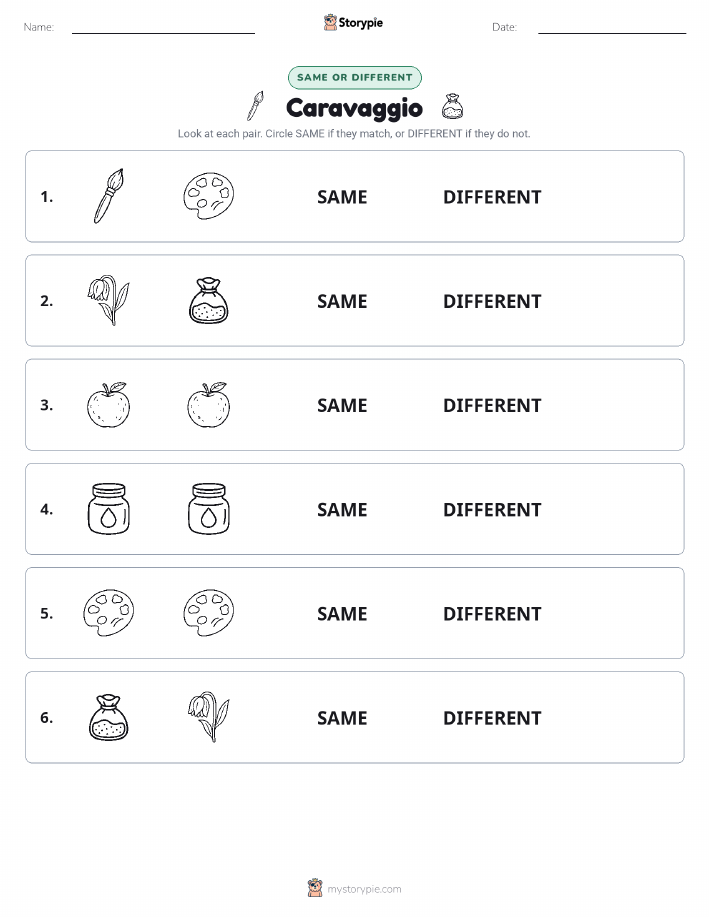 Name: Storypie Date:

SAME OR DIFFERENT

Caravaggio

Look at each pair. Circle SAME if they match, or DIFFERENT if they do not.

1. SAME DIFFERENT

2. SAME DIFFERENT

3. SAME DIFFERENT

4. SAME DIFFERENT

5. SAME DIFFERENT

6. SAME DIFFERENT

mystorypie.com